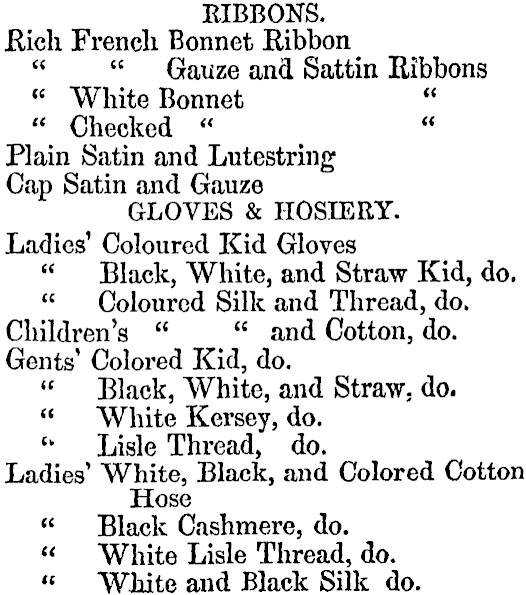 RIBBONS.
Rich French Bonnet Ribbon
" " Gauze and Sattin Ribbons
" White Bonnet "
" Checked " "
Plain Satin and Lutestring
Cap Satin and Gauze
GLOVES & HOSIERY.
Ladies' Coloured Kid Gloves
" Black, White, and Straw Kid, do.
" Coloured Silk and Thread, do.
Children's " " and Cotton, do.
Gents' Colored Kid, do.
" Black, White, and Straw, do.
" White Kersey, do.
" Lisle Thread, do.
Ladies' White, Black, and Colored Cotton Hose
" Black Cashmere, do.
" White Lisle Thread, do.
" White and Black Silk do.